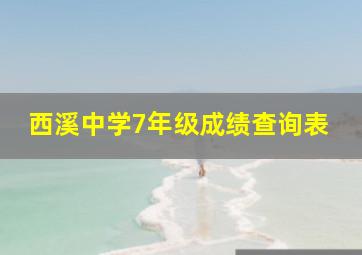 西溪中学7年级成绩查询表